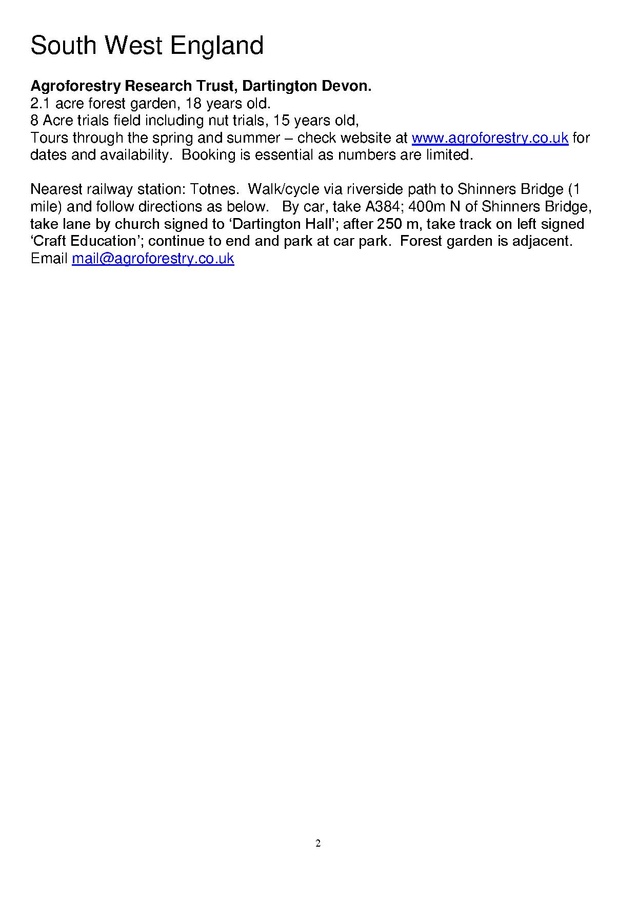 South West England

Agroforestry Research Trust, Dartington Devon.
2.1 acre forest garden, 18 years old.
8 Acre trials field including nut trials, 15 years old,
Tours through the spring and summer – check website at www.agroforestry.co.uk for dates and availability. Booking is essential as numbers are limited.

Nearest railway station: Totnes. Walk/cycle via riverside path to Shinners Bridge (1 mile) and follow directions as below. By car, take A384; 400m N of Shinners Bridge, take lane by church signed to 'Dartington Hall'; after 250 m, take track on left signed 'Craft Education'; continue to end and park at car park. Forest garden is adjacent.
Email mail@agroforestry.co.uk

2